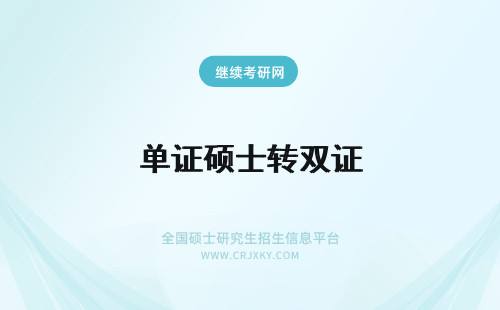 继续考研网

单证硕士转双证

全国硕士研究生招生信息平台
WWW.CRJXKY.COM